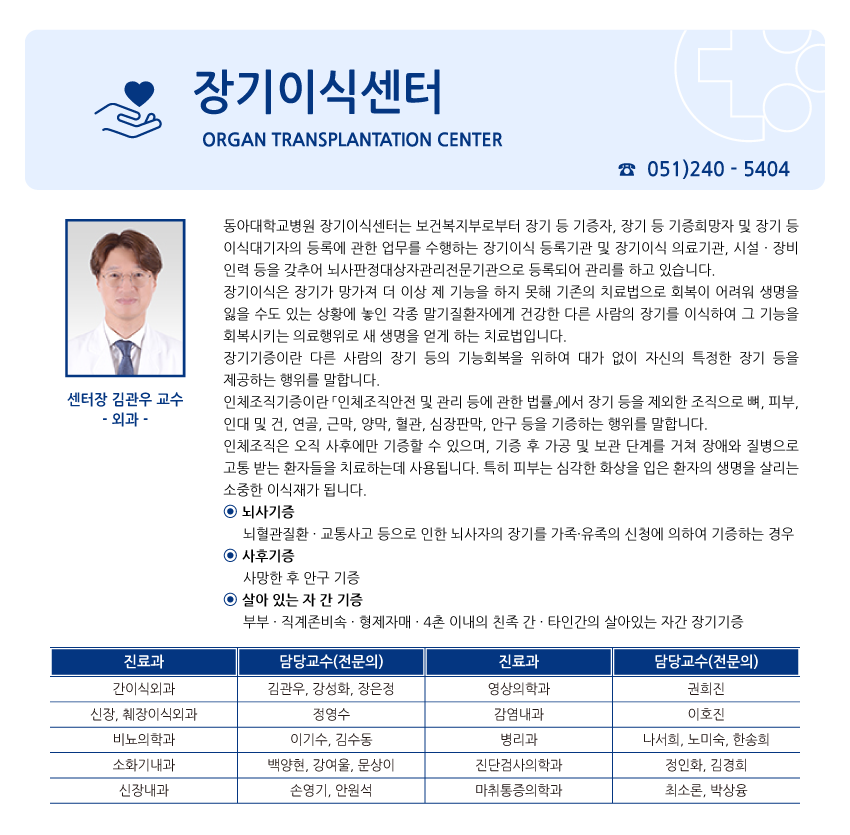 장기이식센터

ORGAN TRANSPLANTATION CENTER

☎ 051)240 - 5404

센터장 김관우 교수
- 외과 -

동아대학교병원 장기이식센터는 보건복지부로부터 장기 등 기증자, 장기 등 기증희망자 및 장기 등 이식대기자의 등록에 관한 업무를 수행하는 장기이식 등록기관 및 장기이식 의료기관, 시설 · 장비 인력 등을 갖추어 뇌사판정대상자관리전문기관으로 등록되어 관리를 하고 있습니다.

장기이식은 장기가 망가져 더 이상 제 기능을 하지 못해 기존의 치료법으로 회복이 어려워 생명을 잃을 수도 있는 상황에 놓인 각종 말기질환자에게 건강한 다른 사람의 장기를 이식하여 그 기능을 회복시키는 의료행위로 새 생명을 얻게 하는 치료법입니다.

장기기증이란 다른 사람의 장기 등의 기능회복을 위하여 대가 없이 자신의 특정한 장기 등을 제공하는 행위를 말합니다.

인체조직기증이란 「인체조직안전 및 관리 등에 관한 법률」에서 장기 등을 제외한 조직으로 뼈, 피부, 인대 및 건, 연골, 근막, 양막, 혈관, 심장판막, 안구 등을 기증하는 행위를 말합니다.

인체조직은 오직 사후에만 기증할 수 있으며, 기증 후 가공 및 보관 단계를 거쳐 장애와 질병으로 고통 받는 환자들을 치료하는데 사용됩니다. 특히 피부는 심각한 화상을 입은 환자의 생명을 살리는 소중한 이식재가 됩니다.

◉ 뇌사기증
뇌혈관질환 · 교통사고 등으로 인한 뇌사자의 장기를 가족·유족의 신청에 의하여 기증하는 경우
◉ 사후기증
사망한 후 안구 기증
◉ 살아 있는 자 간 기증
부부 · 직계존비속 · 형제자매 · 4촌 이내의 친족 간 · 타인간의 살아있는 자간 장기기증

| 진료과 | 담당교수(전문의) | 진료과 | 담당교수(전문의) |
|---|---|---|---|
| 간이식외과 | 김관우, 강성화, 장은정 | 영상의학과 | 권희진 |
| 신장, 췌장이식외과 | 정영수 | 감염내과 | 이호진 |
| 비뇨의학과 | 이기수, 김수동 | 병리과 | 나서희, 노미숙, 한송희 |
| 소화기내과 | 백양현, 강여울, 문상이 | 진단검사의학과 | 정인화, 김경희 |
| 신장내과 | 손영기, 안원석 | 마취통증의학과 | 최소론, 박상융 |